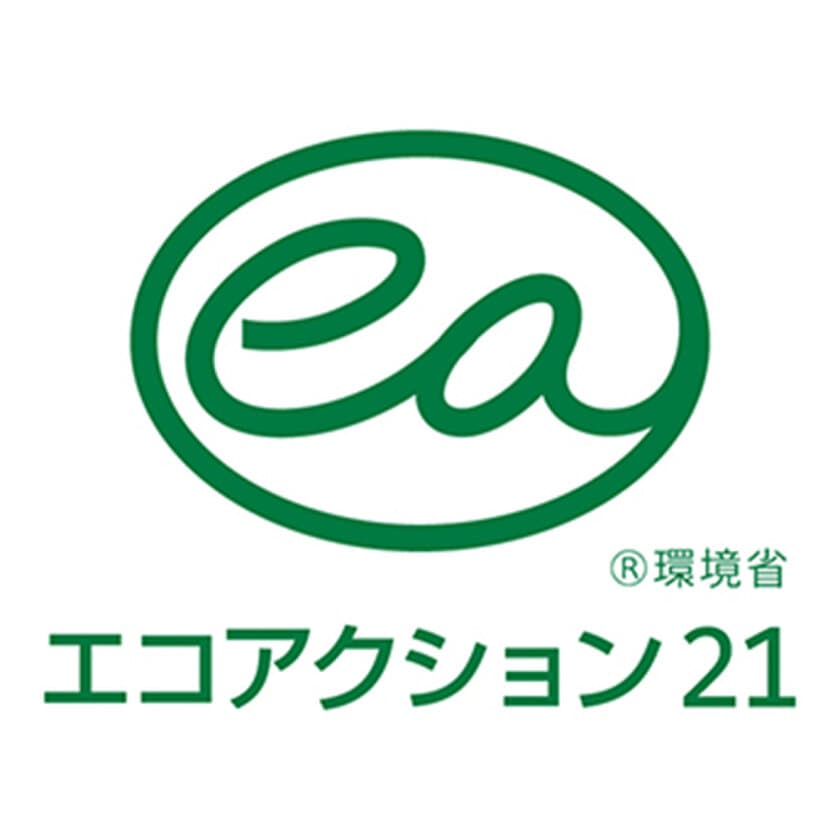 ea

®環境省

エコアクション21